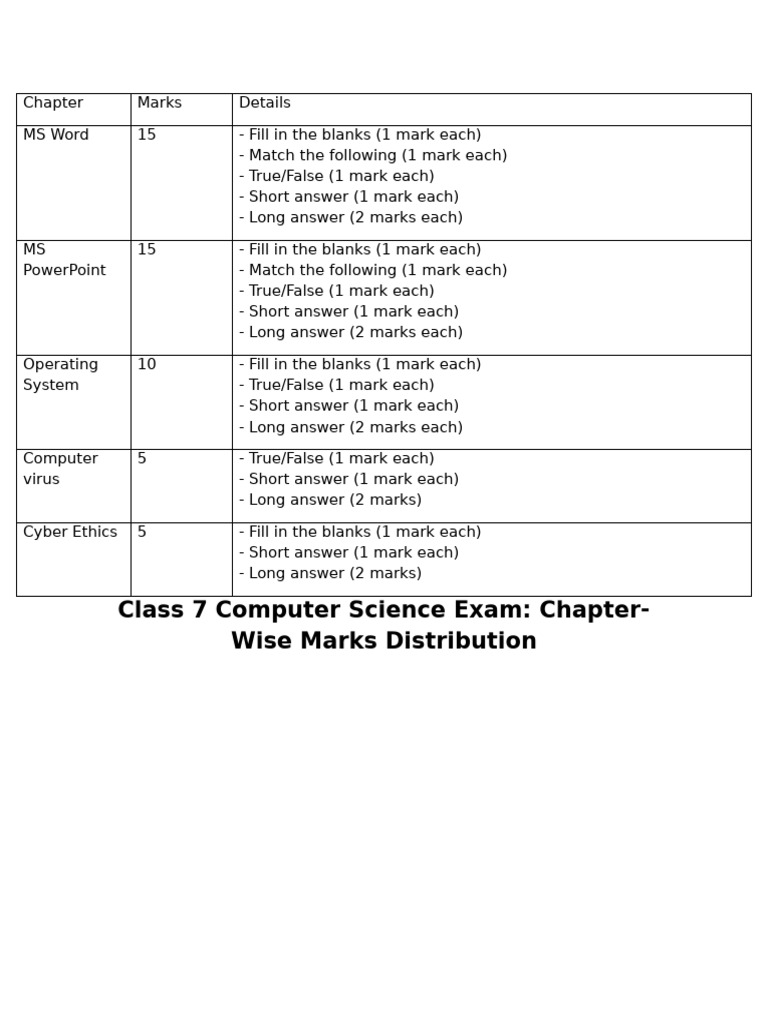 | Chapter | Marks | Details |
|---|---|---|
| MS Word | 15 | - Fill in the blanks (1 mark each)<br>- Match the following (1 mark each)<br>- True/False (1 mark each)<br>- Short answer (1 mark each)<br>- Long answer (2 marks each) |
| MS PowerPoint | 15 | - Fill in the blanks (1 mark each)<br>- Match the following (1 mark each)<br>- True/False (1 mark each)<br>- Short answer (1 mark each)<br>- Long answer (2 marks each) |
| Operating System | 10 | - Fill in the blanks (1 mark each)<br>- True/False (1 mark each)<br>- Short answer (1 mark each)<br>- Long answer (2 marks each) |
| Computer virus | 5 | - True/False (1 mark each)<br>- Short answer (1 mark each)<br>- Long answer (2 marks) |
| Cyber Ethics | 5 | - Fill in the blanks (1 mark each)<br>- Short answer (1 mark each)<br>- Long answer (2 marks) |

Class 7 Computer Science Exam: Chapter-Wise Marks Distribution